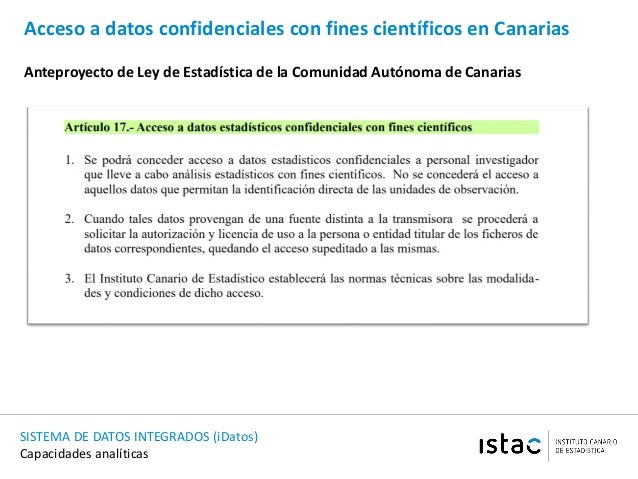 Acceso a datos confidenciales con fines científicos en Canarias

Anteproyecto de Ley de Estadística de la Comunidad Autónoma de Canarias

Artículo 17.- Acceso a datos estadísticos confidenciales con fines científicos

1. Se podrá conceder acceso a datos estadísticos confidenciales a personal investigador que lleve a cabo análisis estadísticos con fines científicos. No se concederá el acceso a aquellos datos que permitan la identificación directa de las unidades de observación.

2. Cuando tales datos provengan de una fuente distinta a la transmisora se procederá a solicitar la autorización y licencia de uso a la persona o entidad titular de los ficheros de datos correspondientes, quedando el acceso supeditado a las mismas.

3. El Instituto Canario de Estadístico establecerá las normas técnicas sobre las modalidades y condiciones de dicho acceso.

SISTEMA DE DATOS INTEGRADOS (iDatos)
Capacidades analíticas

istac INSTITUTO CANARIO DE ESTADÍSTICA